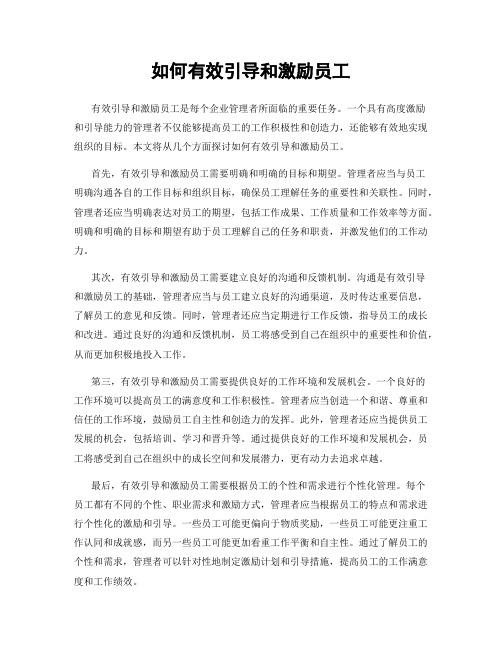 如何有效引导和激励员工

有效引导和激励员工是每个企业管理者所面临的重要任务。一个具有高度激励和引导能力的管理者不仅能够提高员工的工作积极性和创造力，还能够有效地实现组织的目标。本文将从几个方面探讨如何有效引导和激励员工。

首先，有效引导和激励员工需要明确和明确的目标和期望。管理者应当与员工明确沟通各自的工作目标和组织目标，确保员工理解任务的重要性和关联性。同时，管理者还应当明确表达对员工的期望，包括工作成果、工作质量和工作效率等方面。明确和明确的目标和期望有助于员工理解自己的任务和职责，并激发他们的工作动力。

其次，有效引导和激励员工需要建立良好的沟通和反馈机制。沟通是有效引导和激励员工的基础，管理者应当与员工建立良好的沟通渠道，及时传达重要信息，了解员工的意见和反馈。同时，管理者还应当定期进行工作反馈，指导员工的成长和改进。通过良好的沟通和反馈机制，员工将感受到自己在组织中的重要性和价值，从而更加积极地投入工作。

第三，有效引导和激励员工需要提供良好的工作环境和发展机会。一个良好的工作环境可以提高员工的满意度和工作积极性。管理者应当创造一个和谐、尊重和信任的工作环境，鼓励员工自主性和创造力的发挥。此外，管理者还应当提供员工发展的机会，包括培训、学习和晋升等。通过提供良好的工作环境和发展机会，员工将感受到自己在组织中的成长空间和发展潜力，更有动力去追求卓越。

最后，有效引导和激励员工需要根据员工的个性和需求进行个性化管理。每个员工都有不同的个性、职业需求和激励方式，管理者应当根据员工的特点和需求进行个性化的激励和引导。一些员工可能更偏向于物质奖励，一些员工可能更注重工作认同和成就感，而另一些员工可能更加看重工作平衡和自主性。通过了解员工的个性和需求，管理者可以针对性地制定激励计划和引导措施，提高员工的工作满意度和工作绩效。